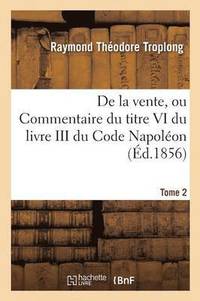 Raymond Théodore Troplong

De la vente, ou Commentaire du titre VI du livre III du Code Napoléon (Éd.1856)

Tome 2

hachette LIVRE

BnF